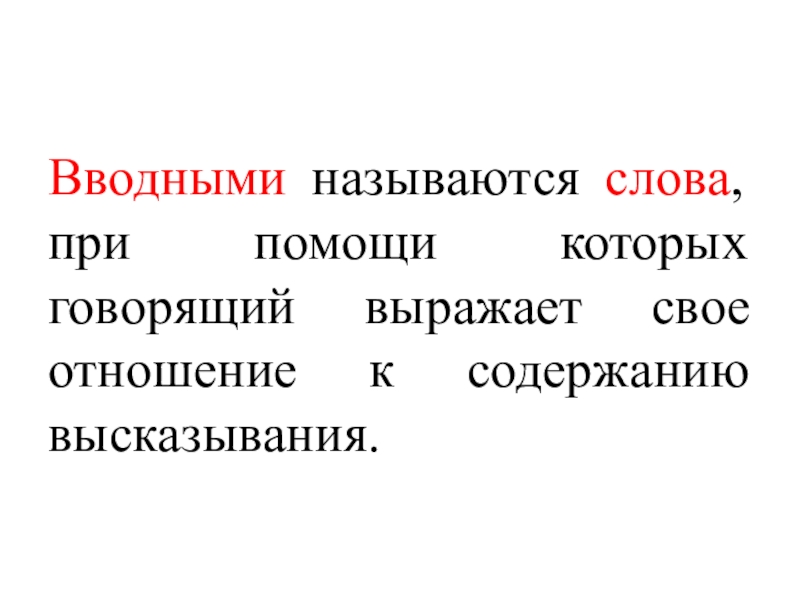 Вводными называются слова, при помощи которых говорящий выражает свое отношение к содержанию высказывания.